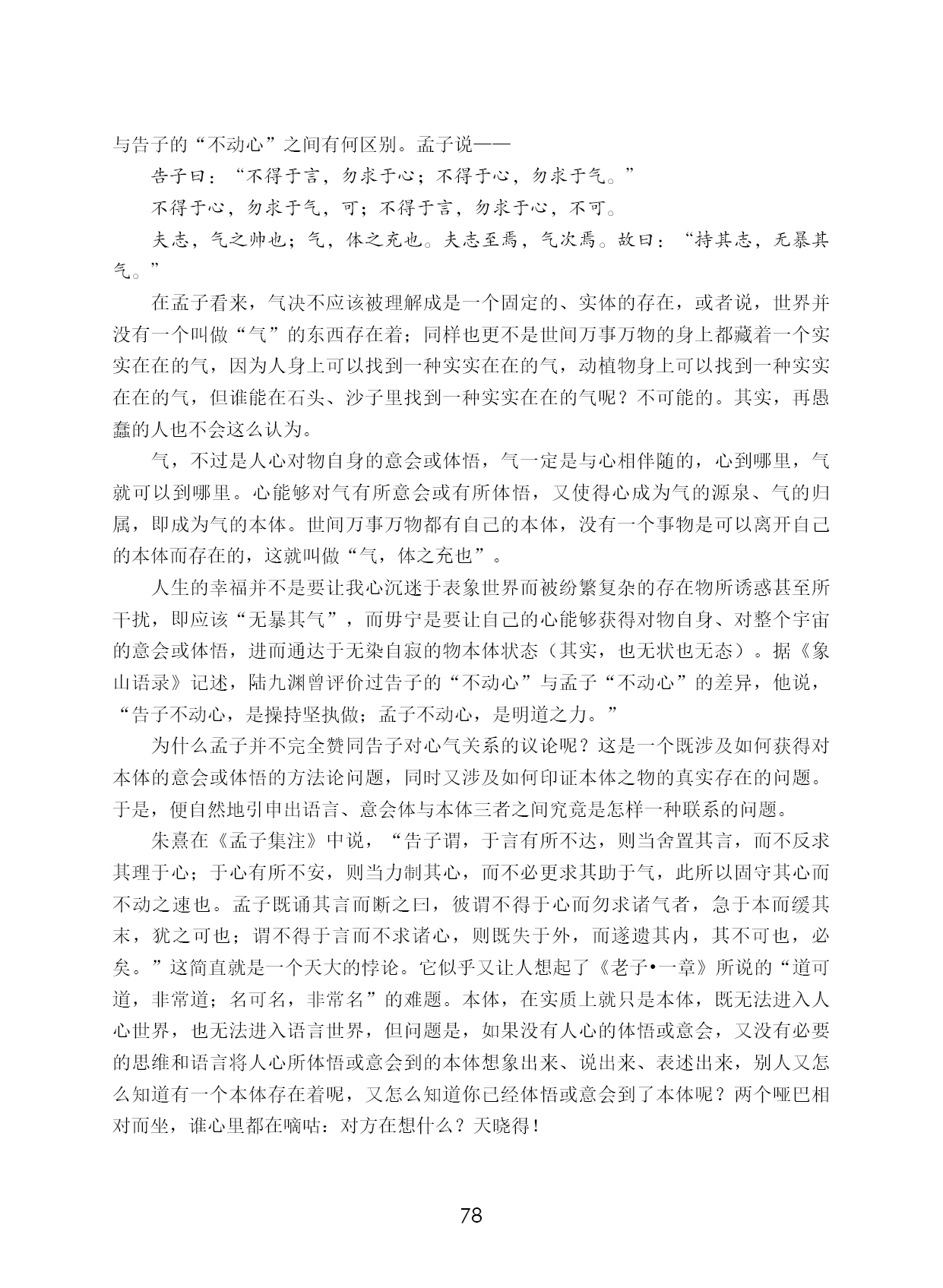 与告子的“不动心”之间有何区别。孟子说——

告子曰：“不得于言，勿求于心；不得于心，勿求于气。”

不得于心，勿求于气，可；不得于言，勿求于心，不可。

夫志，气之帅也；气，体之充也。夫志至焉，气次焉。故曰：“持其志，无暴其气。”

在孟子看来，气决不应该被理解成是一个固定的、实体的存在，或者说，世界并没有一个叫做“气”的东西存在着；同样也更不是世间万事万物的身上都藏着一个实实在在的气，因为人身上可以找到一种实实在在的气，动植物身上可以找到一种实实在在的气，但谁能在石头、沙子里找到一种实实在在的气呢？不可能的。其实，再愚蠢的人也不会这么认为。

气，不过是人心对物自身的意会或体悟，气一定是与心相伴随的，心到哪里，气就可以到哪里。心能够对气有所意会或有所体悟，又使得心成为气的源泉、气的归属，即成为气的本体。世间万事万物都有自己的本体，没有一个事物是可以离开自己的本体而存在的，这就叫做“气，体之充也”。

人生的幸福并不是要让我心沉迷于表象世界而被纷繁复杂的存在物所诱惑甚至所干扰，即应该“无暴其气”，而毋宁是要让自己的心能够获得对物自身、对整个宇宙的意会或体悟，进而通达于无染自寂的物本体状态（其实，也无状也无态）。据《象山语录》记述，陆九渊曾评价过告子的“不动心”与孟子“不动心”的差异，他说，“告子不动心，是操持坚执做；孟子不动心，是明道之力。”

为什么孟子并不完全赞同告子对心气关系的议论呢？这是一个既涉及如何获得对本体的意会或体悟的方法论问题，同时又涉及如何印证本体之物的真实存在的问题。于是，便自然地引申出语言、意会体与本体三者之间究竟是怎样一种联系的问题。

朱熹在《孟子集注》中说，“告子谓，于言有所不达，则当舍置其言，而不反求其理于心；于心有所不安，则当力制其心，而不必更求其助于气，此所以固守其心而不动之速也。孟子既诵其言而断之曰，彼谓不得于心而勿求诸气者，急于本而缓其末，犹之可也；谓不得于言而不求诸心，则既失于外，而遂遗其内，其不可也，必矣。”这简直就是一个天大的悖论。它似乎又让人想起了《老子•一章》所说的“道可道，非常道；名可名，非常名”的难题。本体，在实质上就只是本体，既无法进入人心世界，也无法进入语言世界，但问题是，如果没有人心的体悟或意会，又没有必要的思维和语言将人心所体悟或意会到的本体想象出来、说出来、表述出来，别人又怎么知道有一个本体存在着呢，又怎么知道你已经体悟或意会到了本体呢？两个哑巴相对而坐，谁心里都在嘀咕：对方在想什么？天晓得！

78